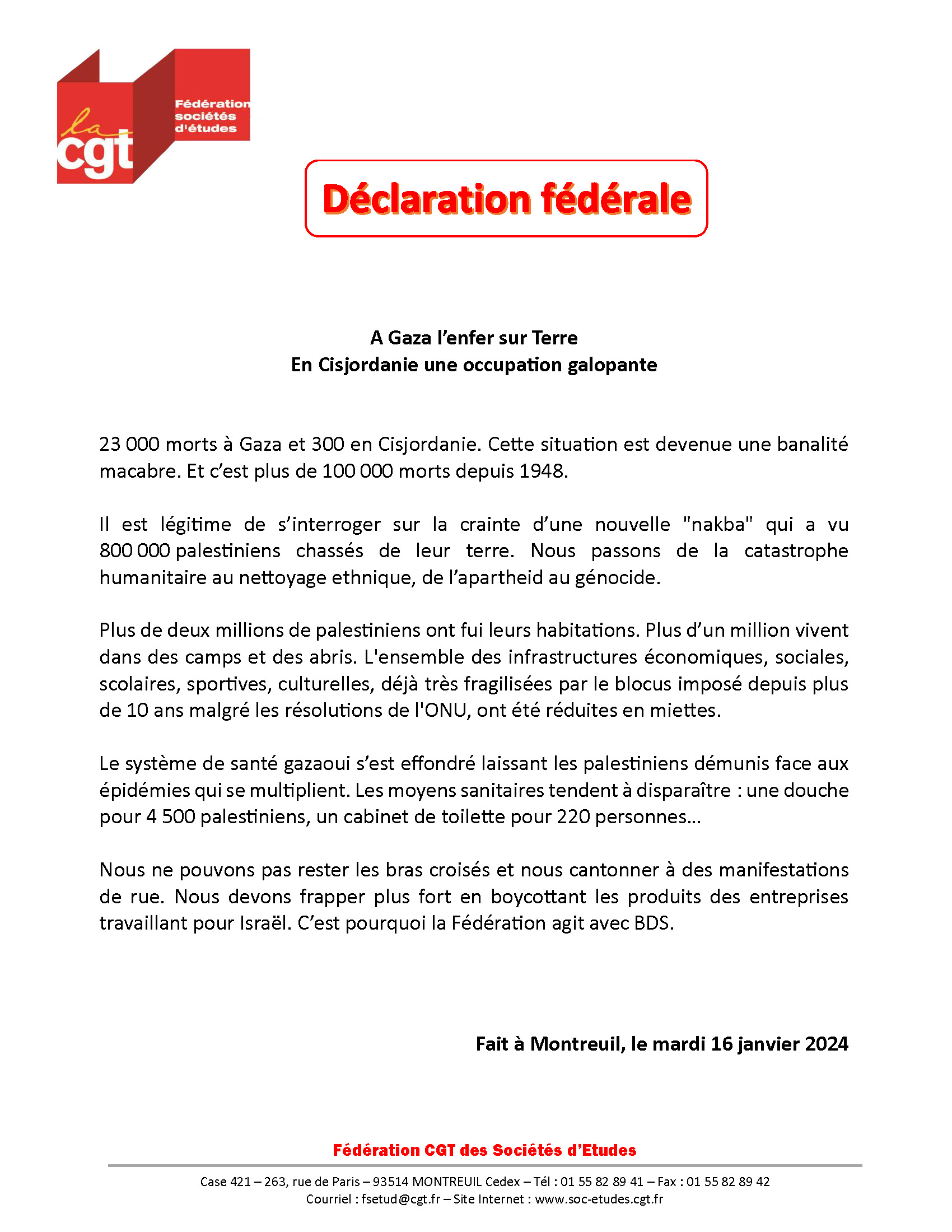 la cgt

Fédération sociétés d'études

Déclaration fédérale

A Gaza l'enfer sur Terre
En Cisjordanie une occupation galopante

23 000 morts à Gaza et 300 en Cisjordanie. Cette situation est devenue une banalité macabre. Et c'est plus de 100 000 morts depuis 1948.

Il est légitime de s'interroger sur la crainte d'une nouvelle "nakba" qui a vu 800 000 palestiniens chassés de leur terre. Nous passons de la catastrophe humanitaire au nettoyage ethnique, de l'apartheid au génocide.

Plus de deux millions de palestiniens ont fui leurs habitations. Plus d'un million vivent dans des camps et des abris. L'ensemble des infrastructures économiques, sociales, scolaires, sportives, culturelles, déjà très fragilisées par le blocus imposé depuis plus de 10 ans malgré les résolutions de l'ONU, ont été réduites en miettes.

Le système de santé gazaoui s'est effondré laissant les palestiniens démunis face aux épidémies qui se multiplient. Les moyens sanitaires tendent à disparaître : une douche pour 4 500 palestiniens, un cabinet de toilette pour 220 personnes…

Nous ne pouvons pas rester les bras croisés et nous cantonner à des manifestations de rue. Nous devons frapper plus fort en boycottant les produits des entreprises travaillant pour Israël. C'est pourquoi la Fédération agit avec BDS.

Fait à Montreuil, le mardi 16 janvier 2024

Fédération CGT des Sociétés d'Etudes

Case 421 – 263, rue de Paris – 93514 MONTREUIL Cedex – Tél : 01 55 82 89 41 – Fax : 01 55 82 89 42
Courriel : fsetud@cgt.fr – Site Internet : www.soc-etudes.cgt.fr